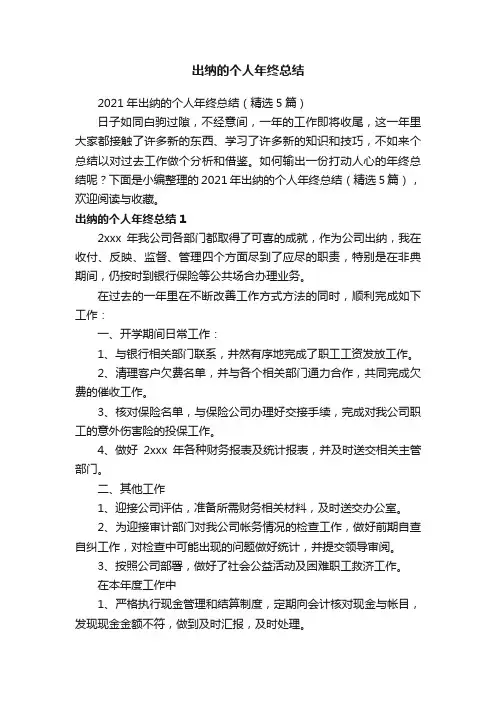 出纳的个人年终总结

2021 年出纳的个人年终总结（精选 5 篇）

日子如同白驹过隙，不经意间，一年的工作即将收尾，这一年里大家都接触了许多新的东西、学习了许多新的知识和技巧，不如来个总结以对过去工作做个分析和借鉴。如何输出一份打动人心的年终总结呢？下面是小编整理的 2021 年出纳的个人年终总结（精选 5 篇），欢迎阅读与收藏。

出纳的个人年终总结 1

2xxx 年我公司各部门都取得了可喜的成就，作为公司出纳，我在收付、反映、监督、管理四个方面尽到了应尽的职责，特别是在非典期间，仍按时到银行保险等公共场合办理业务。

在过去的一年里在不断改善工作方式方法的同时，顺利完成如下工作：

一、开学期间日常工作：

1、与银行相关部门联系，井然有序地完成了职工工资发放工作。

2、清理客户欠费名单，并与各个相关部门通力合作，共同完成欠费的催收工作。

3、核对保险名单，与保险公司办理好交接手续，完成对我公司职工的意外伤害险的投保工作。

4、做好 2xxx 年各种财务报表及统计报表，并及时送交相关主管部门。

二、其他工作

1、迎接公司评估，准备所需财务相关材料，及时送交办公室。

2、为迎接审计部门对我公司帐务情况的检查工作，做好前期自查自纠工作，对检查中可能出现的问题做好统计，并提交领导审阅。

3、按照公司部署，做好了社会公益活动及困难职工救济工作。

在本年度工作中

1、严格执行现金管理和结算制度，定期向会计核对现金与帐目，发现现金金额不符，做到及时汇报，及时处理。